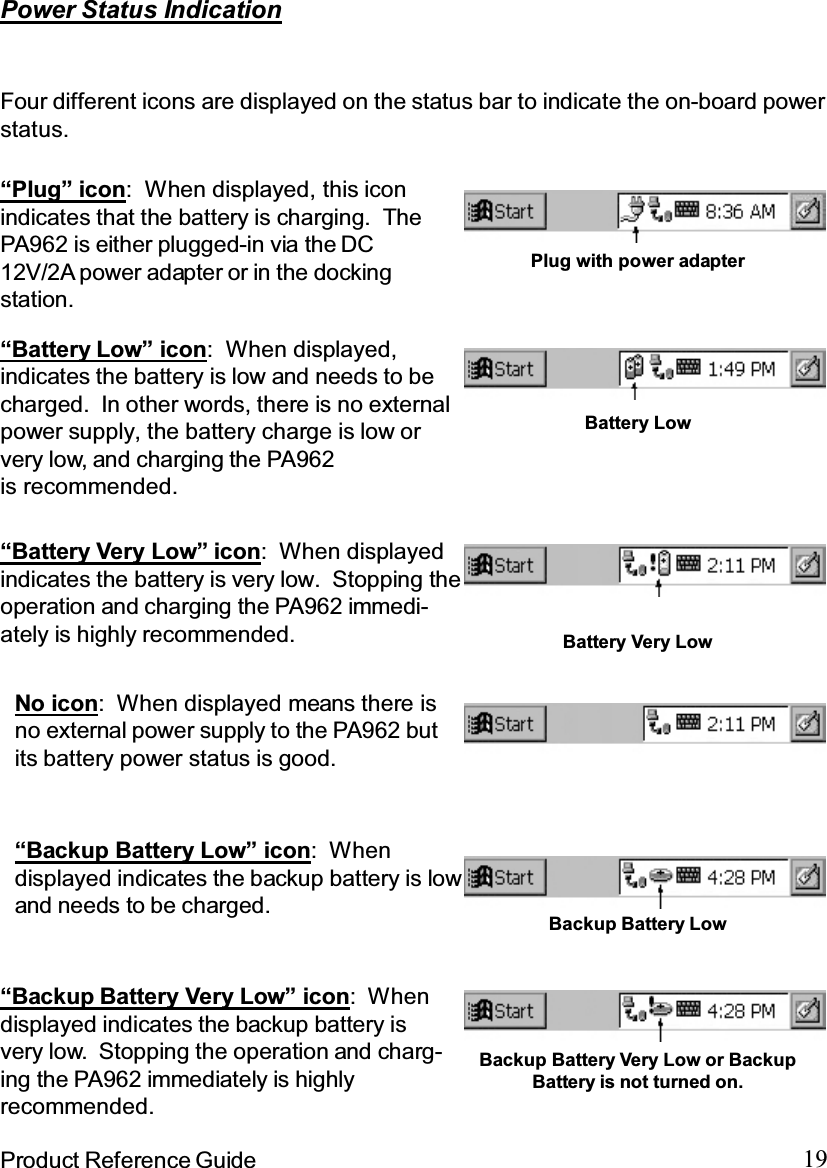 Power Status Indication

Four different icons are displayed on the status bar to indicate the on-board power status.

“Plug” icon: When displayed, this icon indicates that the battery is charging. The PA962 is either plugged-in via the DC 12V/2A power adapter or in the docking station.

Start 8:36 AM

Plug with power adapter

“Battery Low” icon: When displayed, indicates the battery is low and needs to be charged. In other words, there is no external power supply, the battery charge is low or very low, and charging the PA962 is recommended.

Start 1:49 PM

Battery Low

“Battery Very Low” icon: When displayed indicates the battery is very low. Stopping the operation and charging the PA962 immediately is highly recommended.

Start 2:11 PM

Battery Very Low

No icon: When displayed means there is no external power supply to the PA962 but its battery power status is good.

Start 2:11 PM

“Backup Battery Low” icon: When displayed indicates the backup battery is low and needs to be charged.

Start 4:28 PM

Backup Battery Low

“Backup Battery Very Low” icon: When displayed indicates the backup battery is very low. Stopping the operation and charging the PA962 immediately is highly recommended.

Start 4:28 PM

Backup Battery Very Low or Backup Battery is not turned on.

Product Reference Guide 19